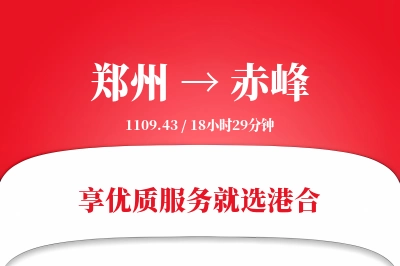 郑州 → 赤峰

1109.43 / 18小时29分钟

享优质服务就选港合